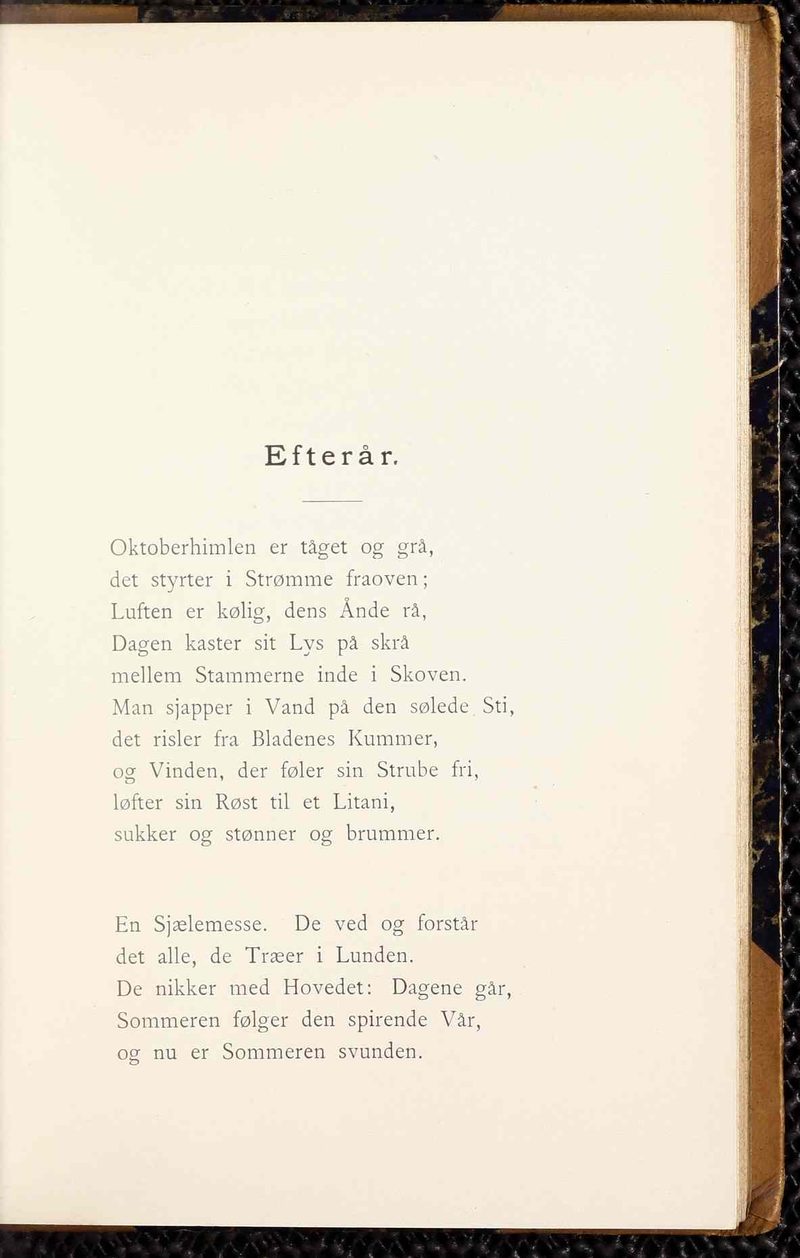 Efterår.

Oktoberhimlen er tåget og grå,
det styrter i Strømme fraoven;
Luften er kølig, dens Ånde rå,
Dagen kaster sit Lys på skrå
mellem Stammerne inde i Skoven.
Man sjapper i Vand på den sølede Sti,
det risler fra Bladenes Kummer,
og Vinden, der føler sin Strube fri,
løfter sin Røst til et Litani,
sukker og stønner og brummer.

En Sjælemesse. De ved og forstår
det alle, de Træer i Lunden.
De nikker med Hovedet: Dagene går,
Sommeren følger den spirende Vår,
og nu er Sommeren svunden.